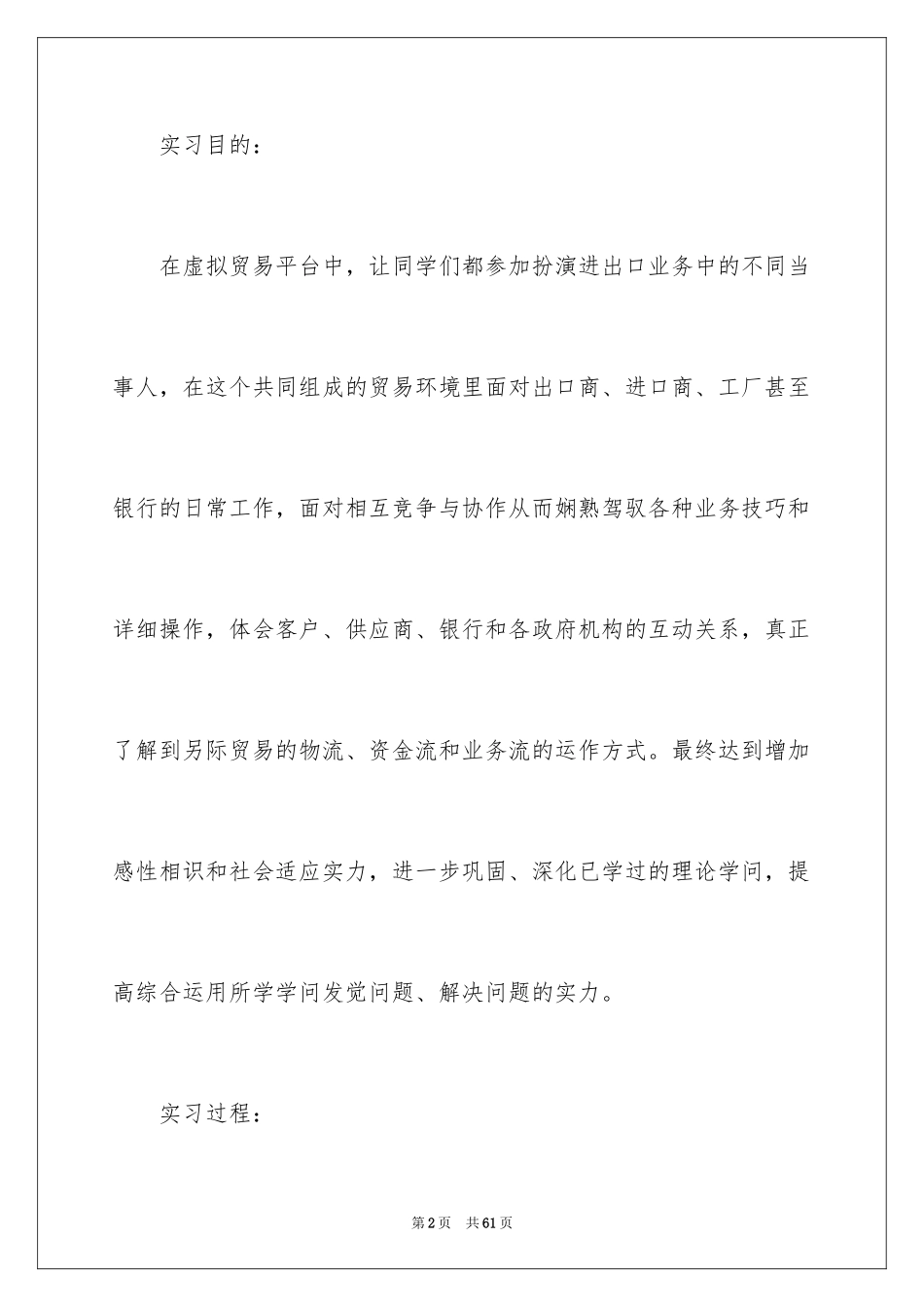 实习目的：

在虚拟贸易平台中，让同学们都参加扮演进出口业务中的不同当事人，在这个共同组成的贸易环境里面对出口商、进口商、工厂甚至银行的日常工作，面对相互竞争与协作从而娴熟驾驭各种业务技巧和详细操作，体会客户、供应商、银行和各政府机构的互动关系，真正了解到另际贸易的物流、资金流和业务流的运作方式。最终达到增加感性相识和社会适应实力，进一步巩固、深化已学过的理论学问，提高综合运用所学学问发觉问题、解决问题的实力。

实习过程：

第2页　共61页